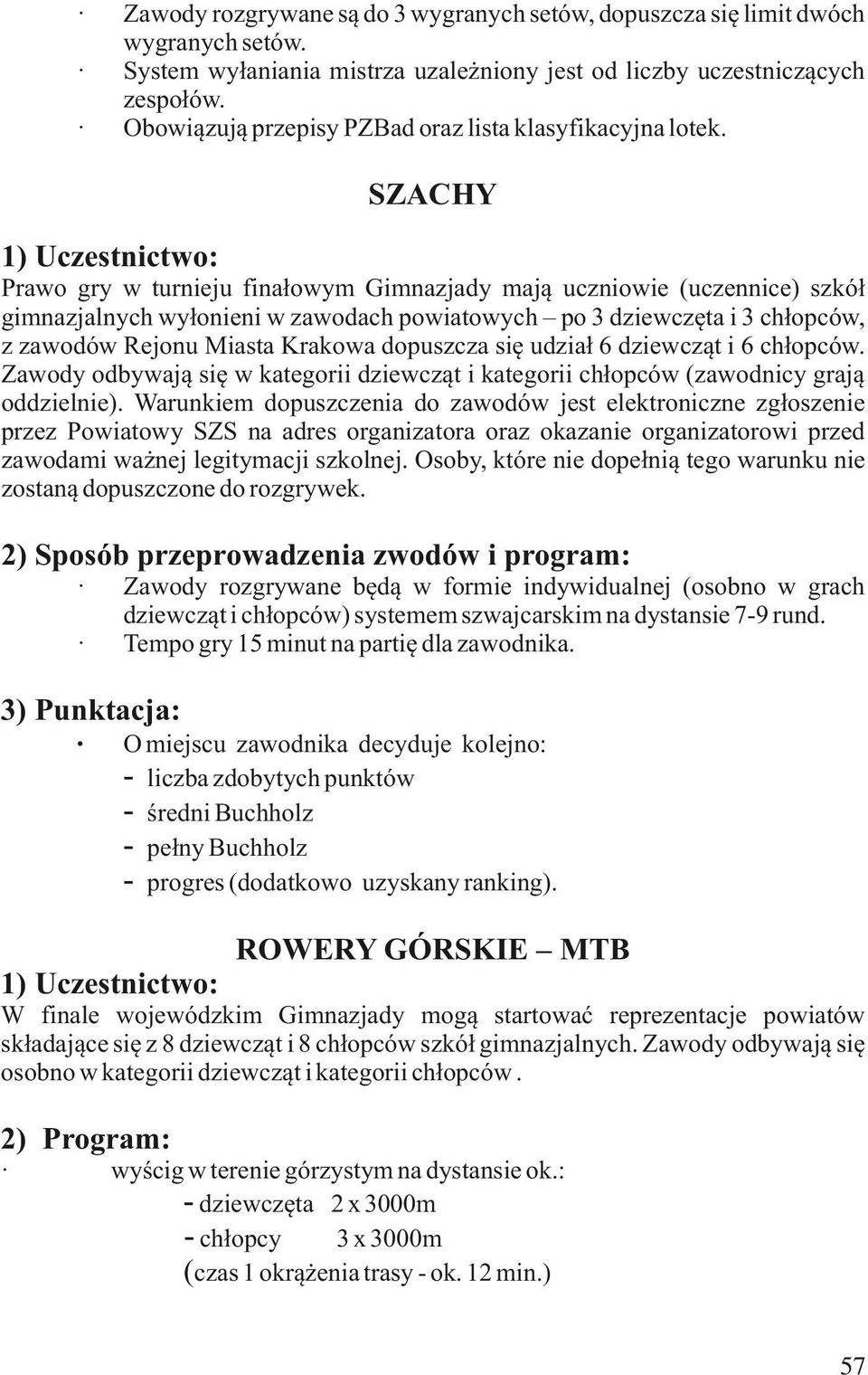 · Zawody rozgrywane są do 3 wygranych setów, dopuszcza się limit dwóch wygranych setów.
· System wyłaniania mistrza uzależniony jest od liczby uczestniczących zespołów.
· Obowiązują przepisy PZBad oraz lista klasyfikacyjna lotek.

SZACHY

1) Uczestnictwo:
Prawo gry w turnieju finałowym Gimnazjady mają uczniowie (uczennice) szkół gimnazjalnych wyłonieni w zawodach powiatowych – po 3 dziewczęta i 3 chłopców, z zawodów Rejonu Miasta Krakowa dopuszcza się udział 6 dziewcząt i 6 chłopców. Zawody odbywają się w kategorii dziewcząt i kategorii chłopców (zawodnicy grają oddzielnie). Warunkiem dopuszczenia do zawodów jest elektroniczne zgłoszenie przez Powiatowy SZS na adres organizatora oraz okazanie organizatorowi przed zawodami ważnej legitymacji szkolnej. Osoby, które nie dopełnią tego warunku nie zostaną dopuszczone do rozgrywek.

2) Sposób przeprowadzenia zwodów i program:
· Zawody rozgrywane będą w formie indywidualnej (osobno w grach dziewcząt i chłopców) systemem szwajcarskim na dystansie 7-9 rund.
· Tempo gry 15 minut na partię dla zawodnika.

3) Punktacja:
· O miejscu zawodnika decyduje kolejno:
- liczba zdobytych punktów
- średni Buchholz
- pełny Buchholz
- progres (dodatkowo uzyskany ranking).

ROWERY GÓRSKIE – MTB
1) Uczestnictwo:
W finale wojewódzkim Gimnazjady mogą startować reprezentacje powiatów składające się z 8 dziewcząt i 8 chłopców szkół gimnazjalnych. Zawody odbywają się osobno w kategorii dziewcząt i kategorii chłopców .

2) Program:
· wyścig w terenie górzystym na dystansie ok.:
- dziewczęta 2 x 3000m
- chłopcy 3 x 3000m
(czas 1 okrążenia trasy - ok. 12 min.)

57